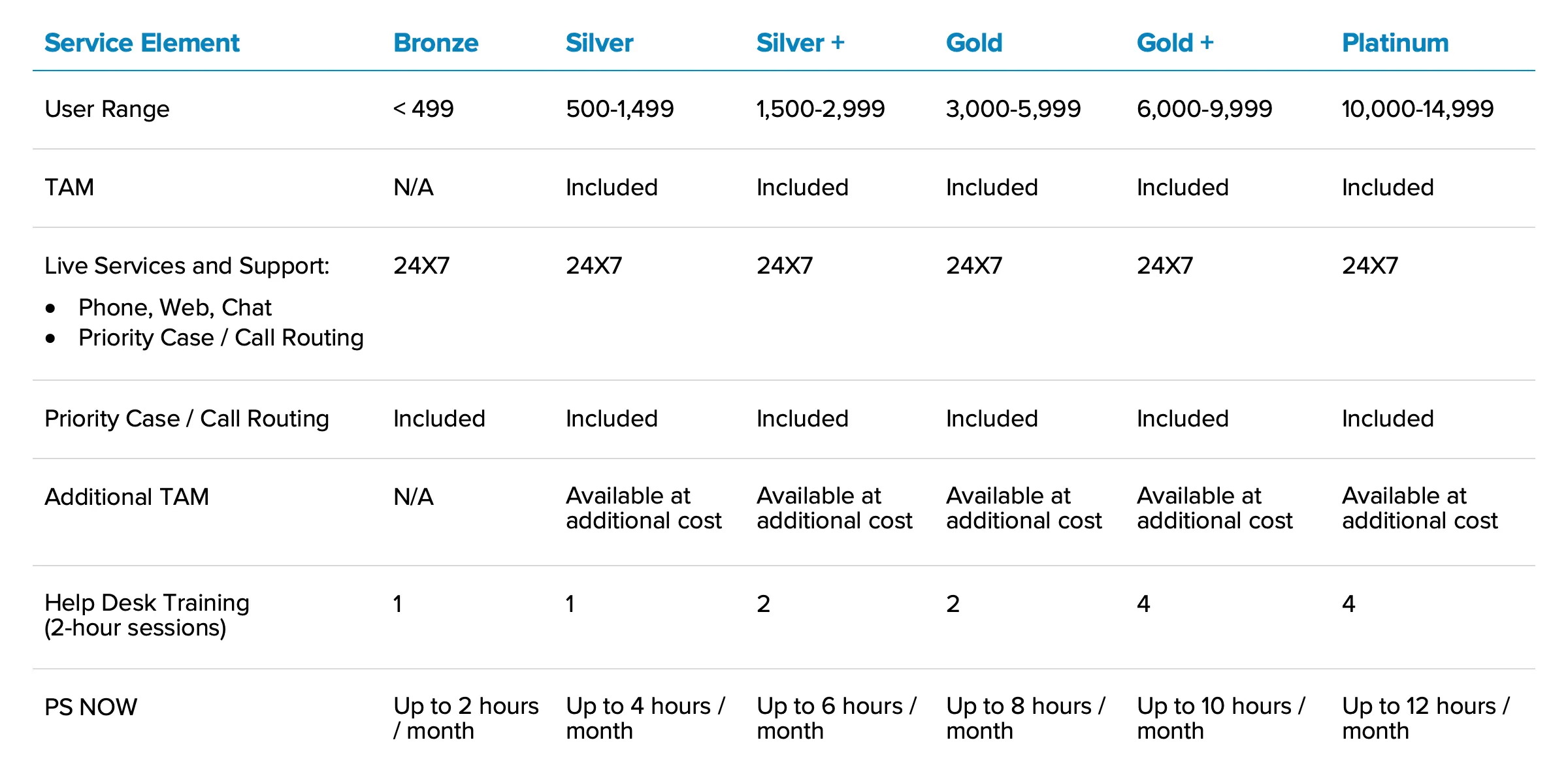 | Service Element | Bronze | Silver | Silver + | Gold | Gold + | Platinum |
|---|---|---|---|---|---|---|
| User Range | < 499 | 500-1,499 | 1,500-2,999 | 3,000-5,999 | 6,000-9,999 | 10,000-14,999 |
| TAM | N/A | Included | Included | Included | Included | Included |
| Live Services and Support: • Phone, Web, Chat • Priority Case / Call Routing | 24X7 | 24X7 | 24X7 | 24X7 | 24X7 | 24X7 |
| Priority Case / Call Routing | Included | Included | Included | Included | Included | Included |
| Additional TAM | N/A | Available at additional cost | Available at additional cost | Available at additional cost | Available at additional cost | Available at additional cost |
| Help Desk Training (2-hour sessions) | 1 | 1 | 2 | 2 | 4 | 4 |
| PS NOW | Up to 2 hours / month | Up to 4 hours / month | Up to 6 hours / month | Up to 8 hours / month | Up to 10 hours / month | Up to 12 hours / month |